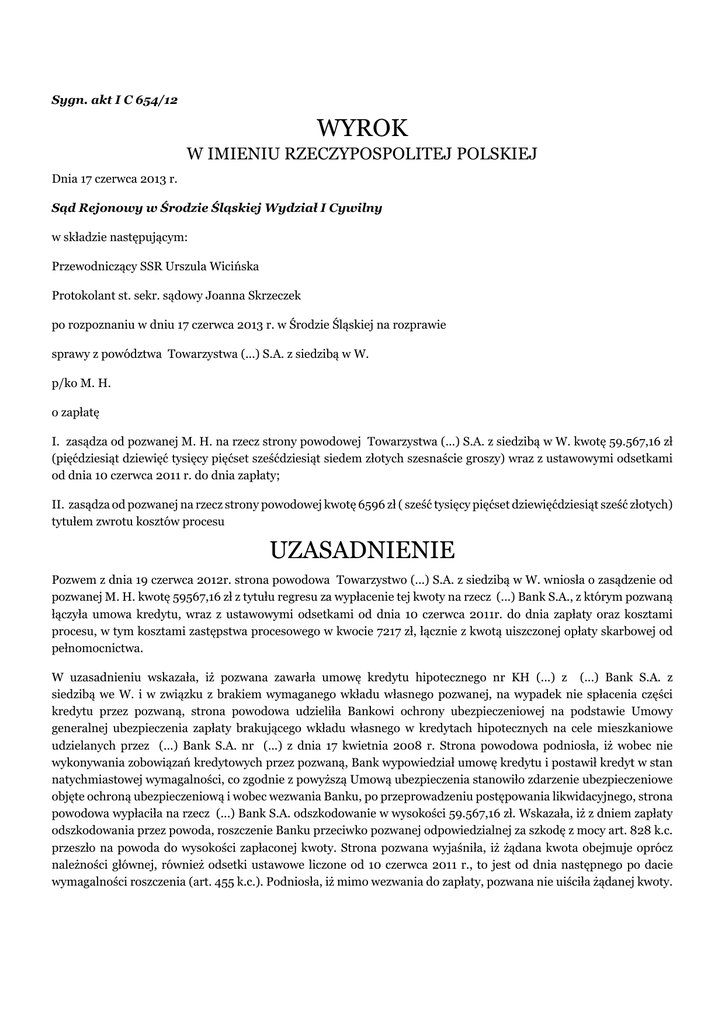 Sygn. akt I C 654/12

WYROK
W IMIENIU RZECZYPOSPOLITEJ POLSKIEJ

Dnia 17 czerwca 2013 r.

Sąd Rejonowy w Środzie Śląskiej Wydział I Cywilny

w składzie następującym:

Przewodniczący SSR Urszula Wicińska

Protokolant st. sekr. sądowy Joanna Skrzeczek

po rozpoznaniu w dniu 17 czerwca 2013 r. w Środzie Śląskiej na rozprawie

sprawy z powództwa Towarzystwa (...) S.A. z siedzibą w W.

p/ko M. H.

o zapłatę

I. zasądza od pozwanej M. H. na rzecz strony powodowej Towarzystwa (...) S.A. z siedzibą w W. kwotę 59.567,16 zł (pięćdziesiąt dziewięć tysięcy pięćset sześćdziesiąt siedem złotych szesnaście groszy) wraz z ustawowymi odsetkami od dnia 10 czerwca 2011 r. do dnia zapłaty;

II. zasądza od pozwanej na rzecz strony powodowej kwotę 6596 zł ( sześć tysięcy pięćset dziewięćdziesiąt sześć złotych) tytułem zwrotu kosztów procesu

UZASADNIENIE

Pozwem z dnia 19 czerwca 2012r. strona powodowa Towarzystwo (...) S.A. z siedzibą w W. wniosła o zasądzenie od pozwanej M. H. kwotę 59567,16 zł z tytułu regresu za wypłacenie tej kwoty na rzecz (...) Bank S.A., z którym pozwaną łączyła umowa kredytu, wraz z ustawowymi odsetkami od dnia 10 czerwca 2011r. do dnia zapłaty oraz kosztami procesu, w tym kosztami zastępstwa procesowego w kwocie 7217 zł, łącznie z kwotą uiszczonej opłaty skarbowej od pełnomocnictwa.

W uzasadnieniu wskazała, iż pozwana zawarła umowę kredytu hipotecznego nr KH (...) z (...) Bank S.A. z siedzibą we W. i w związku z brakiem wymaganego wkładu własnego pozwanej, na wypadek nie spłacenia części kredytu przez pozwaną, strona powodowa udzieliła Bankowi ochrony ubezpieczeniowej na podstawie Umowy generalnej ubezpieczenia zapłaty brakującego wkładu własnego w kredytach hipotecznych na cele mieszkaniowe udzielanych przez (...) Bank S.A. nr (...) z dnia 17 kwietnia 2008 r. Strona powodowa podniosła, iż wobec nie wykonywania zobowiązań kredytowych przez pozwaną, Bank wypowiedział umowę kredytu i postawił kredyt w stan natychmiastowej wymagalności, co zgodnie z powyższą Umową ubezpieczenia stanowiło zdarzenie ubezpieczeniowe objęte ochroną ubezpieczeniową i wobec wezwania Banku, po przeprowadzeniu postępowania likwidacyjnego, strona powodowa wypłaciła na rzecz (...) Bank S.A. odszkodowanie w wysokości 59.567,16 zł. Wskazała, iż z dniem zapłaty odszkodowania przez powoda, roszczenie Banku przeciwko pozwanej odpowiedzialnej za szkodę z mocy art. 828 k.c. przeszło na powoda do wysokości zapłaconej kwoty. Strona pozwana wyjaśniła, iż żądana kwota obejmuje oprócz należności głównej, również odsetki ustawowe liczone od 10 czerwca 2011 r., to jest od dnia następnego po dacie wymagalności roszczenia (art. 455 k.c.). Podniosła, iż mimo wezwania do zapłaty, pozwana nie uiściła żądanej kwoty.